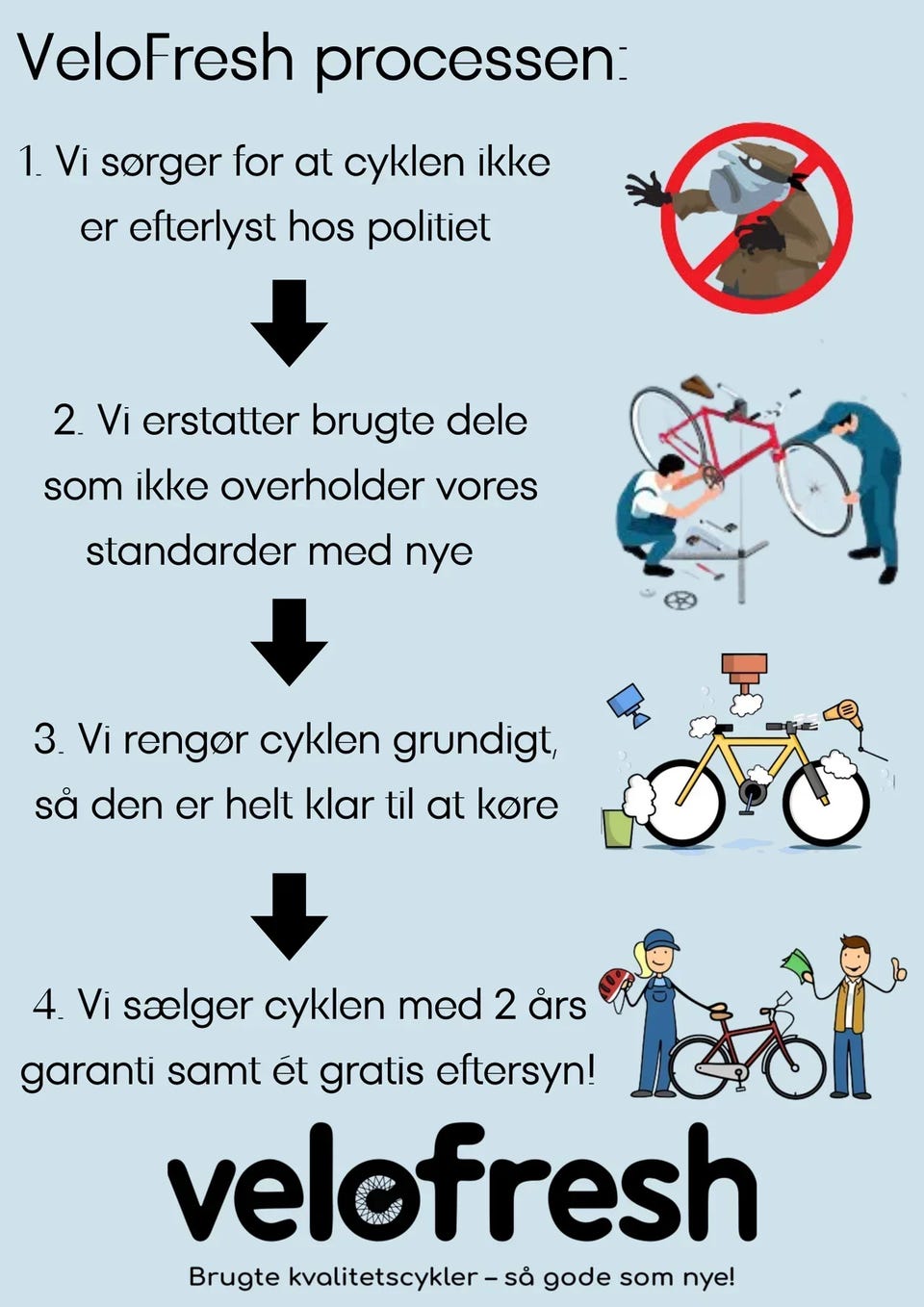 VeloFresh processen:

1. Vi sørger for at cyklen ikke er efterlyst hos politiet

2. Vi erstatter brugte dele som ikke overholder vores standarder med nye

3. Vi rengør cyklen grundigt, så den er helt klar til at køre

4. Vi sælger cyklen med 2 års garanti samt ét gratis eftersyn!

velofresh

Brugte kvalitetscykler – så gode som nye!